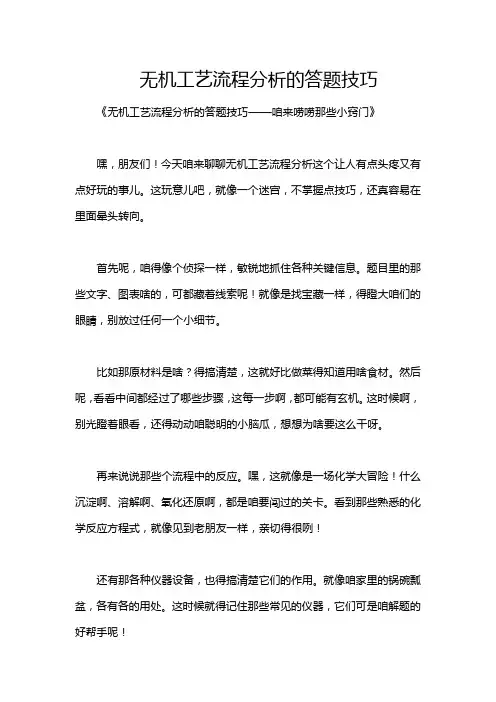 无机工艺流程分析的答题技巧

《无机工艺流程分析的答题技巧——咱来唠唠那些小窍门》

嘿，朋友们！今天咱来聊聊无机工艺流程分析这个让人有点头疼又有点好玩的事儿。这玩意儿吧，就像一个迷宫，不掌握点技巧，还真容易在里面晕头转向。

首先呢，咱得像个侦探一样，敏锐地抓住各种关键信息。题目里的那些文字、图表啥的，可都藏着线索呢！就像是找宝藏一样，得瞪大咱们的眼睛，别放过任何一个小细节。

比如那原材料是啥？得搞清楚，这就好比做菜得知道用啥食材。然后呢，看看中间都经过了哪些步骤，这每一步啊，都可能有玄机。这时候啊，别光瞪着眼看，还得动动咱聪明的小脑瓜，想想为啥要这么干呀。

再来说说那些个流程中的反应。嘿，这就像是一场化学大冒险！什么沉淀啊、溶解啊、氧化还原啊，都是咱要闯过的关卡。看到那些熟悉的化学反应方程式，就像见到老朋友一样，亲切得很咧！

还有那各种仪器设备，也得搞清楚它们的作用。就像咱家里的锅碗瓢盆，各有各的用处。这时候就得记住那些常见的仪器，它们可是咱解题的好帮手呢！